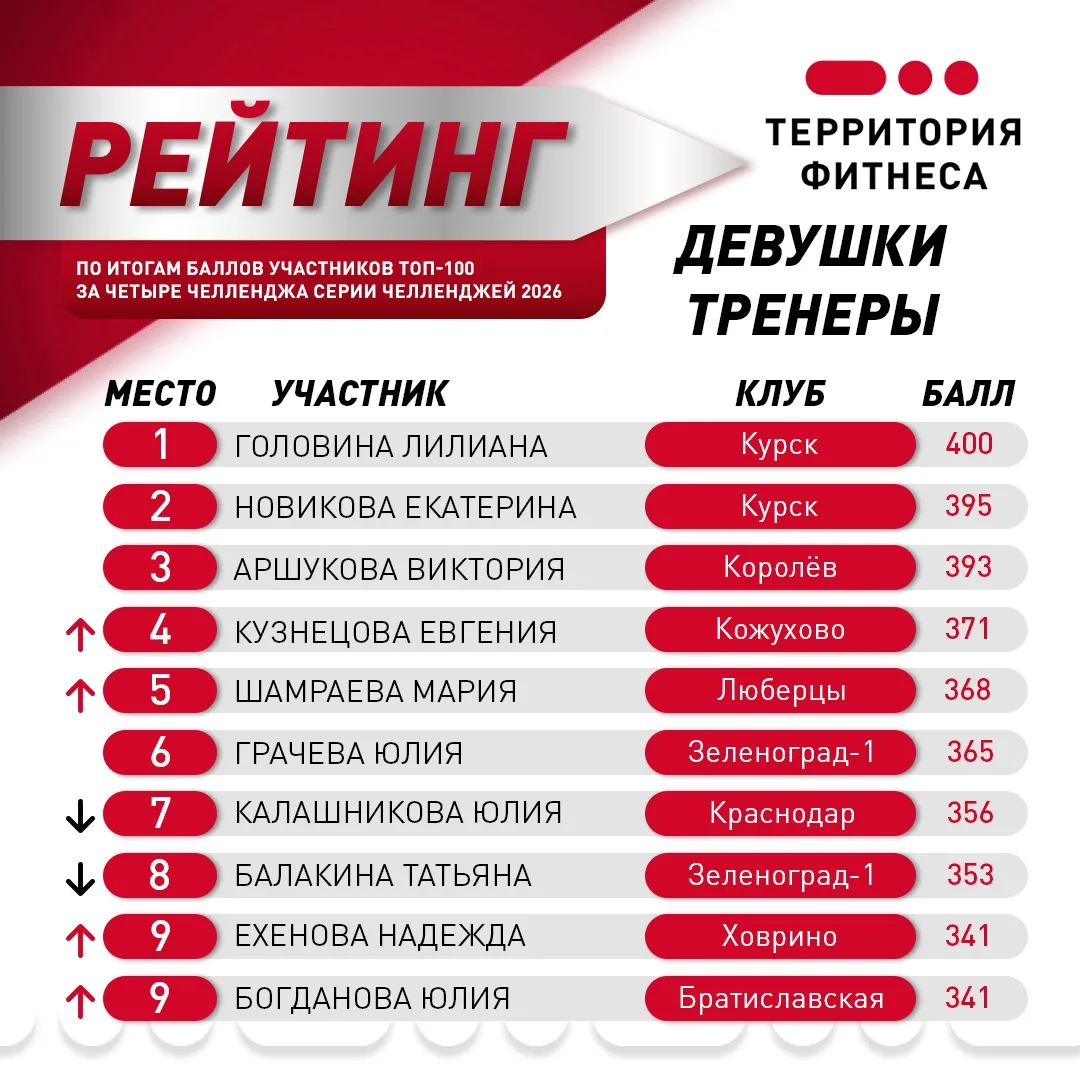 РЕЙТИНГ

ПО ИТОГАМ БАЛЛОВ УЧАСТНИКОВ ТОП-100 ЗА ЧЕТЫРЕ ЧЕЛЛЕНДЖА СЕРИИ ЧЕЛЛЕНДЖЕЙ 2026

ТЕРРИТОРИЯ ФИТНЕСА

ДЕВУШКИ ТРЕНЕРЫ

| МЕСТО | УЧАСТНИК | КЛУБ | БАЛЛ |
|---|---|---|---|
| 1 | ГОЛОВИНА ЛИЛИАНА | Курск | 400 |
| 2 | НОВИКОВА ЕКАТЕРИНА | Курск | 395 |
| 3 | АРШУКОВА ВИКТОРИЯ | Королёв | 393 |
| ↑ 4 | КУЗНЕЦОВА ЕВГЕНИЯ | Кожухово | 371 |
| ↑ 5 | ШАМРАЕВА МАРИЯ | Люберцы | 368 |
| 6 | ГРАЧЕВА ЮЛИЯ | Зеленоград-1 | 365 |
| ↓ 7 | КАЛАШНИКОВА ЮЛИЯ | Краснодар | 356 |
| ↓ 8 | БАЛАКИНА ТАТЬЯНА | Зеленоград-1 | 353 |
| ↑ 9 | ЕХЕНОВА НАДЕЖДА | Ховрино | 341 |
| ↑ 9 | БОГДАНОВА ЮЛИЯ | Братиславская | 341 |